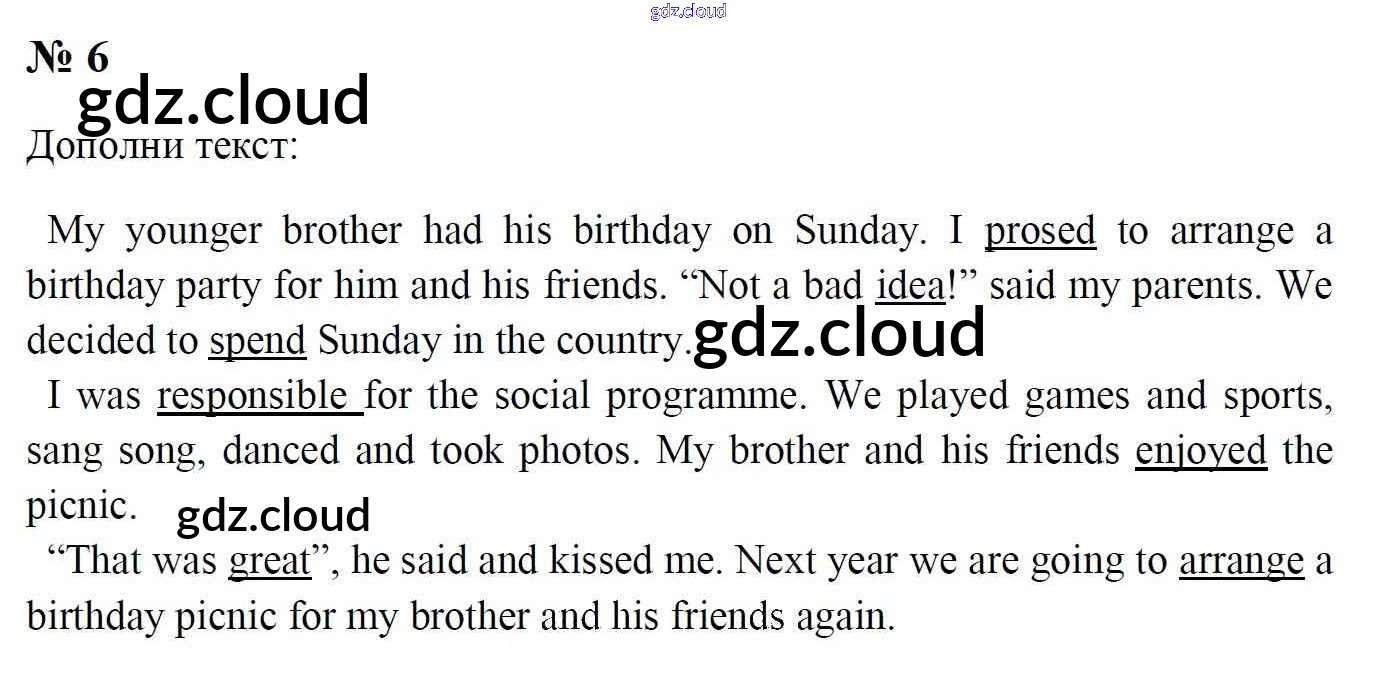 № 6

Дополни текст:

My younger brother had his birthday on Sunday. I prosed to arrange a birthday party for him and his friends. "Not a bad idea!" said my parents. We decided to spend Sunday in the country.

I was responsible for the social programme. We played games and sports, sang song, danced and took photos. My brother and his friends enjoyed the picnic.

"That was great", he said and kissed me. Next year we are going to arrange a birthday picnic for my brother and his friends again.

gdz.cloud